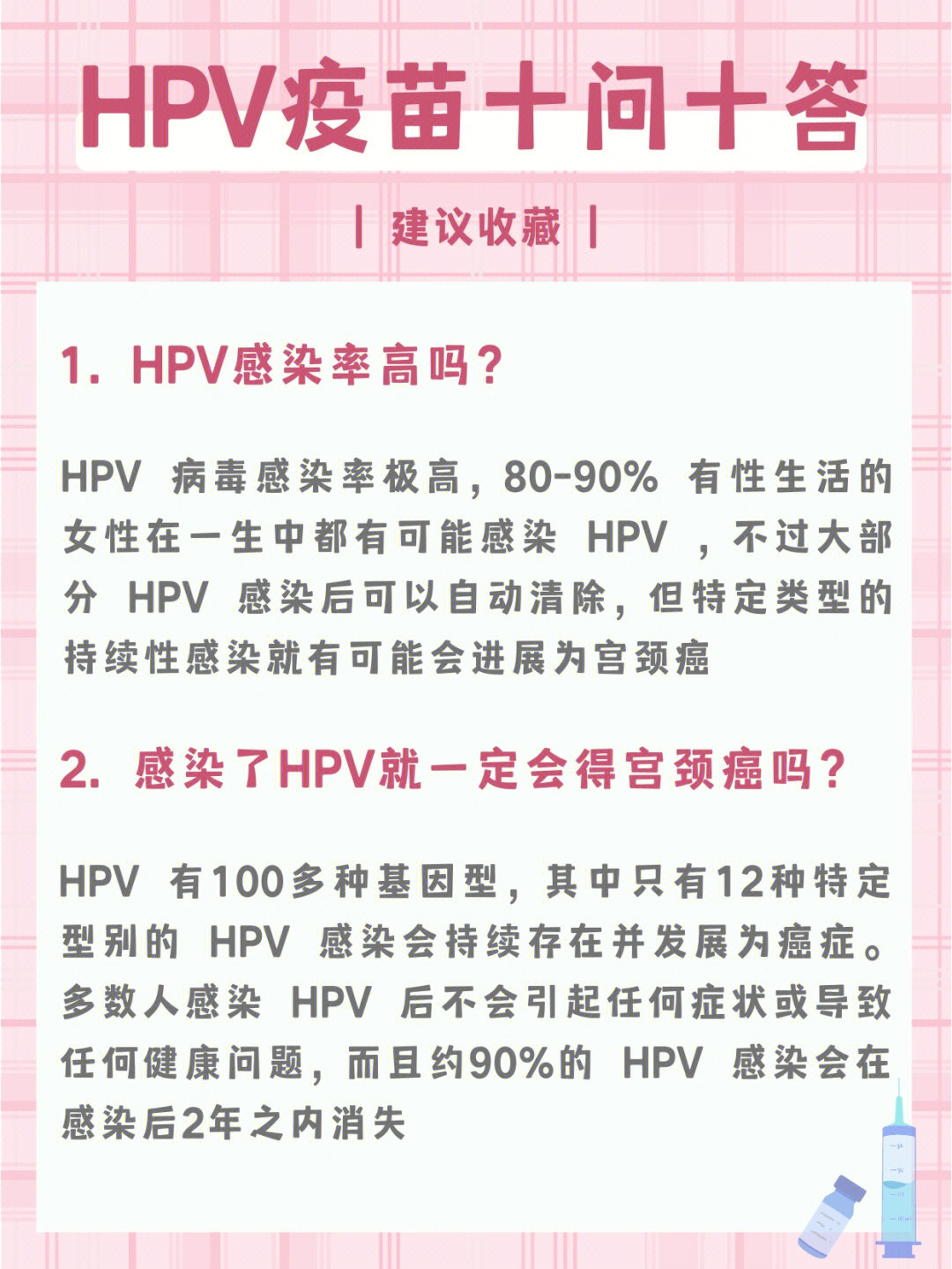 HPV疫苗十问十答

| 建议收藏 |

1. HPV感染率高吗?

HPV 病毒感染率极高，80-90% 有性生活的女性在一生中都有可能感染 HPV ，不过大部分 HPV 感染后可以自动清除，但特定类型的持续性感染就有可能会进展为宫颈癌

2. 感染了HPV就一定会得宫颈癌吗?

HPV 有100多种基因型，其中只有12种特定型别的 HPV 感染会持续存在并发展为癌症。多数人感染 HPV 后不会引起任何症状或导致任何健康问题，而且约90%的 HPV 感染会在感染后2年之内消失